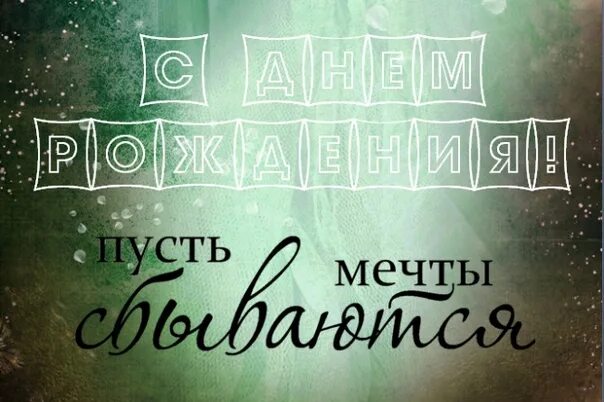 С ДНЕМ
РОЖДЕНИЯ!

пусть мечты
сбываются